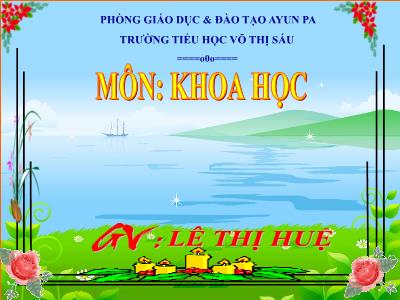 PHÒNG GIÁO DỤC & ĐÀO TẠO AYUN PA

TRƯỜNG TIỂU HỌC VÕ THỊ SÁU

=====o0o=====

MÔN: KHOA HỌC

GV: LÊ THỊ HUỆ